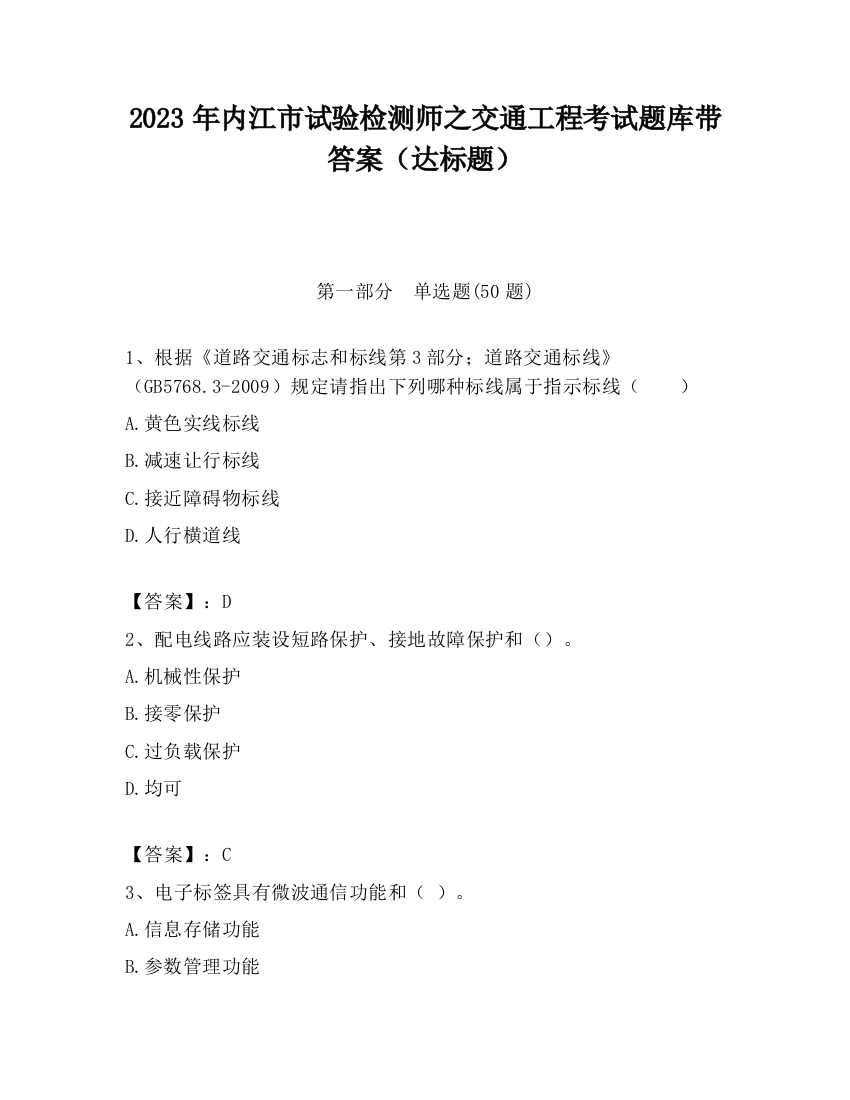 2023 年内江市试验检测师之交通工程考试题库带答案（达标题）

第一部分　单选题(50 题)

1、根据《道路交通标志和标线第 3 部分；道路交通标线》（GB5768.3-2009）规定请指出下列哪种标线属于指示标线（　　）

A.黄色实线标线

B.减速让行标线

C.接近障碍物标线

D.人行横道线

【答案】：D

2、配电线路应装设短路保护、接地故障保护和（）。

A.机械性保护

B.接零保护

C.过负载保护

D.均可

【答案】：C

3、电子标签具有微波通信功能和（ ）。

A.信息存储功能

B.参数管理功能